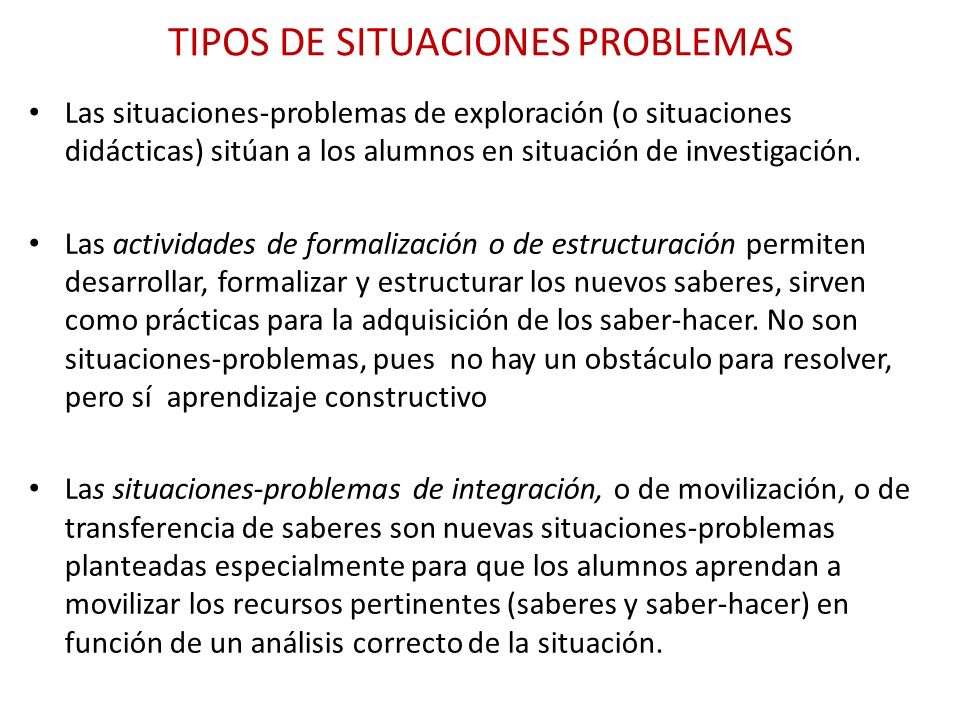 TIPOS DE SITUACIONES PROBLEMAS

• Las situaciones-problemas de exploración (o situaciones didácticas) sitúan a los alumnos en situación de investigación.

• Las actividades de formalización o de estructuración permiten desarrollar, formalizar y estructurar los nuevos saberes, sirven como prácticas para la adquisición de los saber-hacer. No son situaciones-problemas, pues no hay un obstáculo para resolver, pero sí aprendizaje constructivo

• Las situaciones-problemas de integración, o de movilización, o de transferencia de saberes son nuevas situaciones-problemas planteadas especialmente para que los alumnos aprendan a movilizar los recursos pertinentes (saberes y saber-hacer) en función de un análisis correcto de la situación.